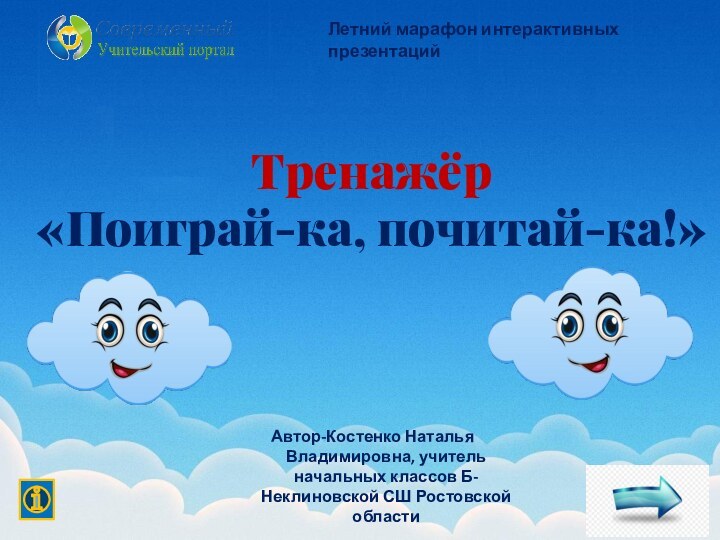 Современный
Учительский портал

Летний марафон интерактивных презентаций

Тренажёр
«Поиграй-ка, почитай-ка!»

Автор-Костенко Наталья Владимировна, учитель начальных классов Б-Неклиновской СШ Ростовской области